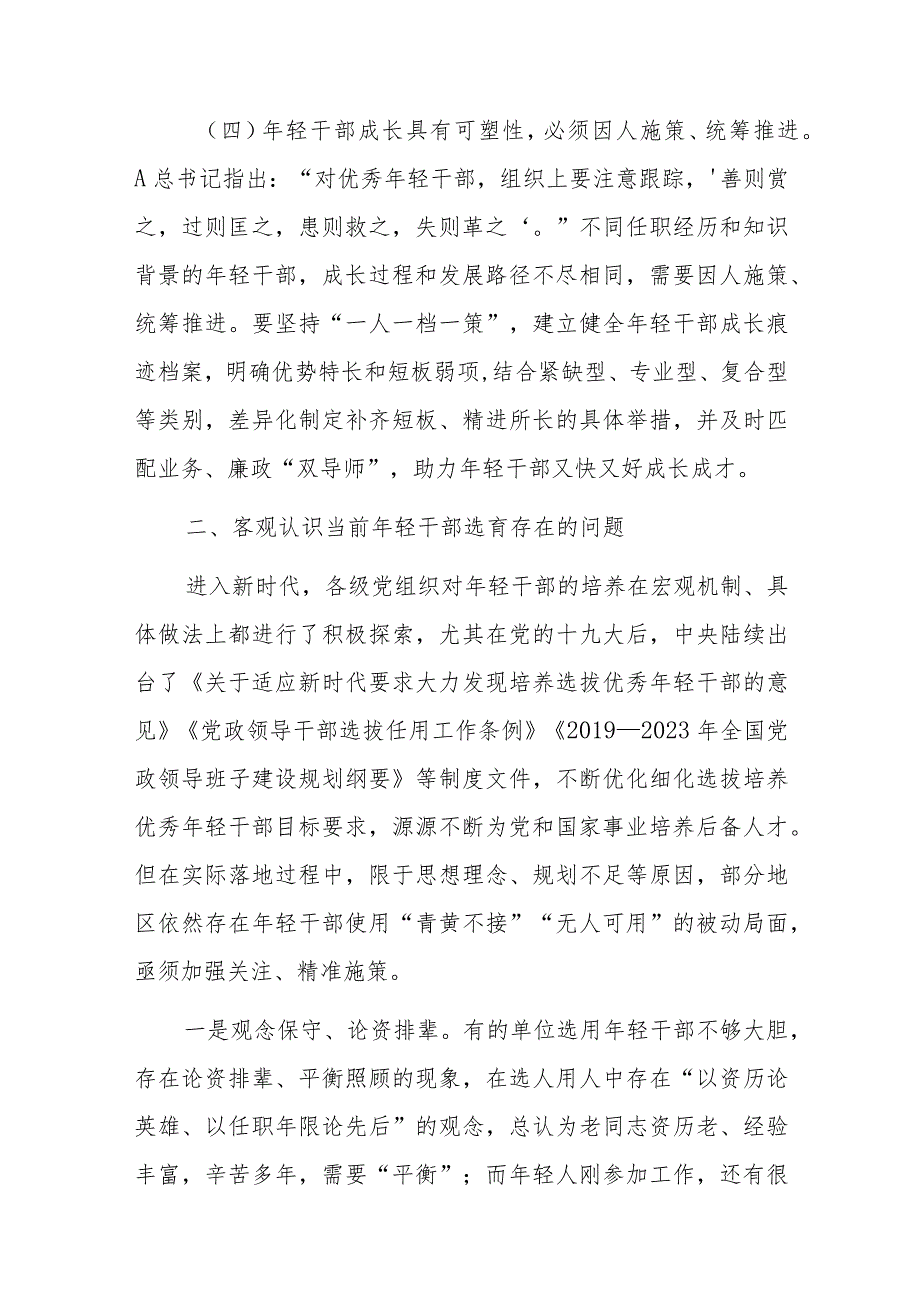 （四）年轻干部成长具有可塑性，必须因人施策、统筹推进。A总书记指出：“对优秀年轻干部，组织上要注意跟踪，'善则赏之，过则匡之，患则救之，失则革之‘。”不同任职经历和知识背景的年轻干部，成长过程和发展路径不尽相同，需要因人施策、统筹推进。要坚持“一人一档一策”，建立健全年轻干部成长痕迹档案，明确优势特长和短板弱项,结合紧缺型、专业型、复合型等类别，差异化制定补齐短板、精进所长的具体举措，并及时匹配业务、廉政“双导师”，助力年轻干部又快又好成长成才。

二、客观认识当前年轻干部选育存在的问题

进入新时代，各级党组织对年轻干部的培养在宏观机制、具体做法上都进行了积极探索，尤其在党的十九大后，中央陆续出台了《关于适应新时代要求大力发现培养选拔优秀年轻干部的意见》《党政领导干部选拔任用工作条例》《2019—2023年全国党政领导班子建设规划纲要》等制度文件，不断优化细化选拔培养优秀年轻干部目标要求，源源不断为党和国家事业培养后备人才。但在实际落地过程中，限于思想理念、规划不足等原因，部分地区依然存在年轻干部使用“青黄不接”“无人可用”的被动局面，亟须加强关注、精准施策。

一是观念保守、论资排辈。有的单位选用年轻干部不够大胆，存在论资排辈、平衡照顾的现象，在选人用人中存在“以资历论英雄、以任职年限论先后”的观念，总认为老同志资历老、经验丰富，辛苦多年，需要“平衡”；而年轻人刚参加工作，还有很